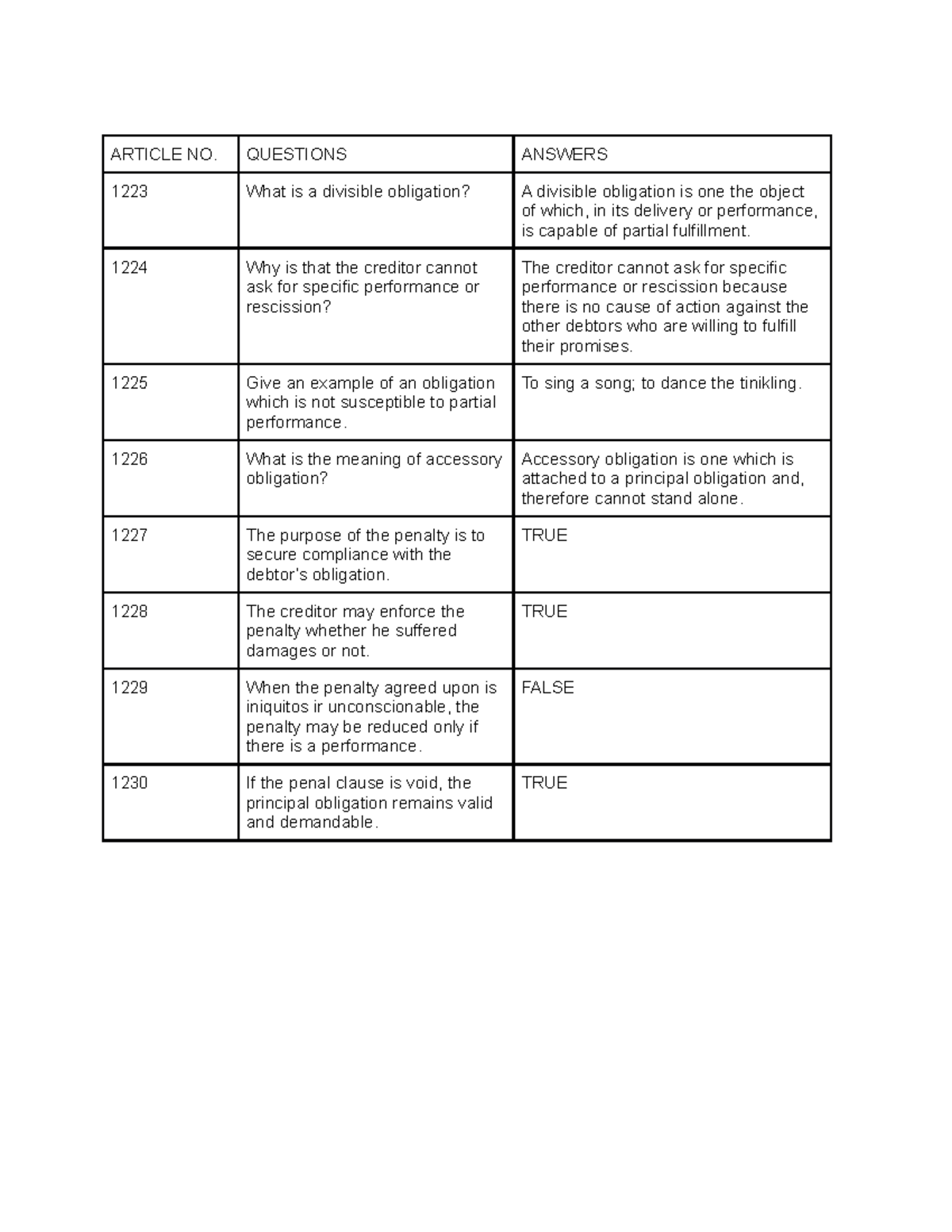 | ARTICLE NO. | QUESTIONS | ANSWERS |
|---|---|---|
| 1223 | What is a divisible obligation? | A divisible obligation is one the object of which, in its delivery or performance, is capable of partial fulfillment. |
| 1224 | Why is that the creditor cannot ask for specific performance or rescission? | The creditor cannot ask for specific performance or rescission because there is no cause of action against the other debtors who are willing to fulfill their promises. |
| 1225 | Give an example of an obligation which is not susceptible to partial performance. | To sing a song; to dance the tinikling. |
| 1226 | What is the meaning of accessory obligation? | Accessory obligation is one which is attached to a principal obligation and, therefore cannot stand alone. |
| 1227 | The purpose of the penalty is to secure compliance with the debtor's obligation. | TRUE |
| 1228 | The creditor may enforce the penalty whether he suffered damages or not. | TRUE |
| 1229 | When the penalty agreed upon is iniquitos ir unconscionable, the penalty may be reduced only if there is a performance. | FALSE |
| 1230 | If the penal clause is void, the principal obligation remains valid and demandable. | TRUE |